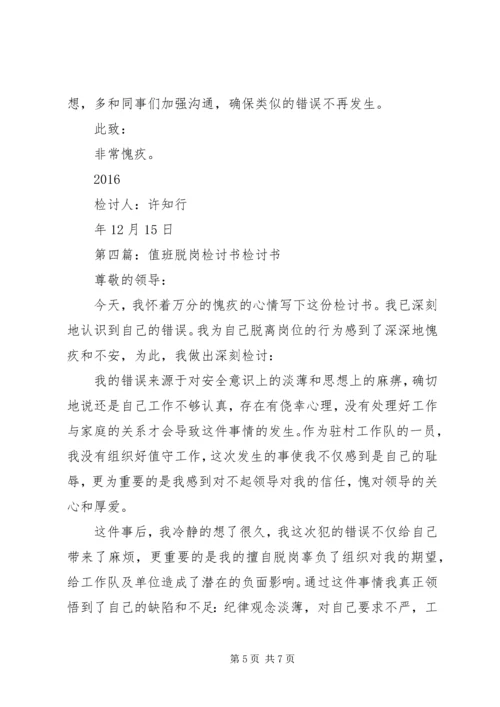 想，多和同事们加强沟通，确保类似的错误不再发生。

此致：

非常愧疚。

2016

检讨人：许知行

年 12 月 15 日

第四篇：值班脱岗检讨书检讨书

尊敬的领导：

今天，我怀着万分的愧疚的心情写下这份检讨书。我已深刻地认识到自己的错误。我为自己脱离岗位的行为感到了深深地愧疚和不安，为此，我做出深刻检讨：

我的错误来源于对安全意识上的淡薄和思想上的麻痹，确切地说还是自己工作不够认真，存在有侥幸心理，没有处理好工作与家庭的关系才会导致这件事情的发生。作为驻村工作队的一员，我没有组织好值守工作，这次发生的事使我不仅感到是自己的耻辱，更为重要的是我感到对不起领导对我的信任，愧对领导的关心和厚爱。

这件事后，我冷静的想了很久，我这次犯的错误不仅给自己带来了麻烦，更重要的是我的擅自脱岗辜负了组织对我的期望，给工作队及单位造成了潜在的负面影响。通过这件事情我真正领悟到了自己的缺陷和不足：纪律观念淡薄，对自己要求不严，工

第 5 页 共 7 页